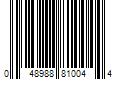 0 48988 81004 4